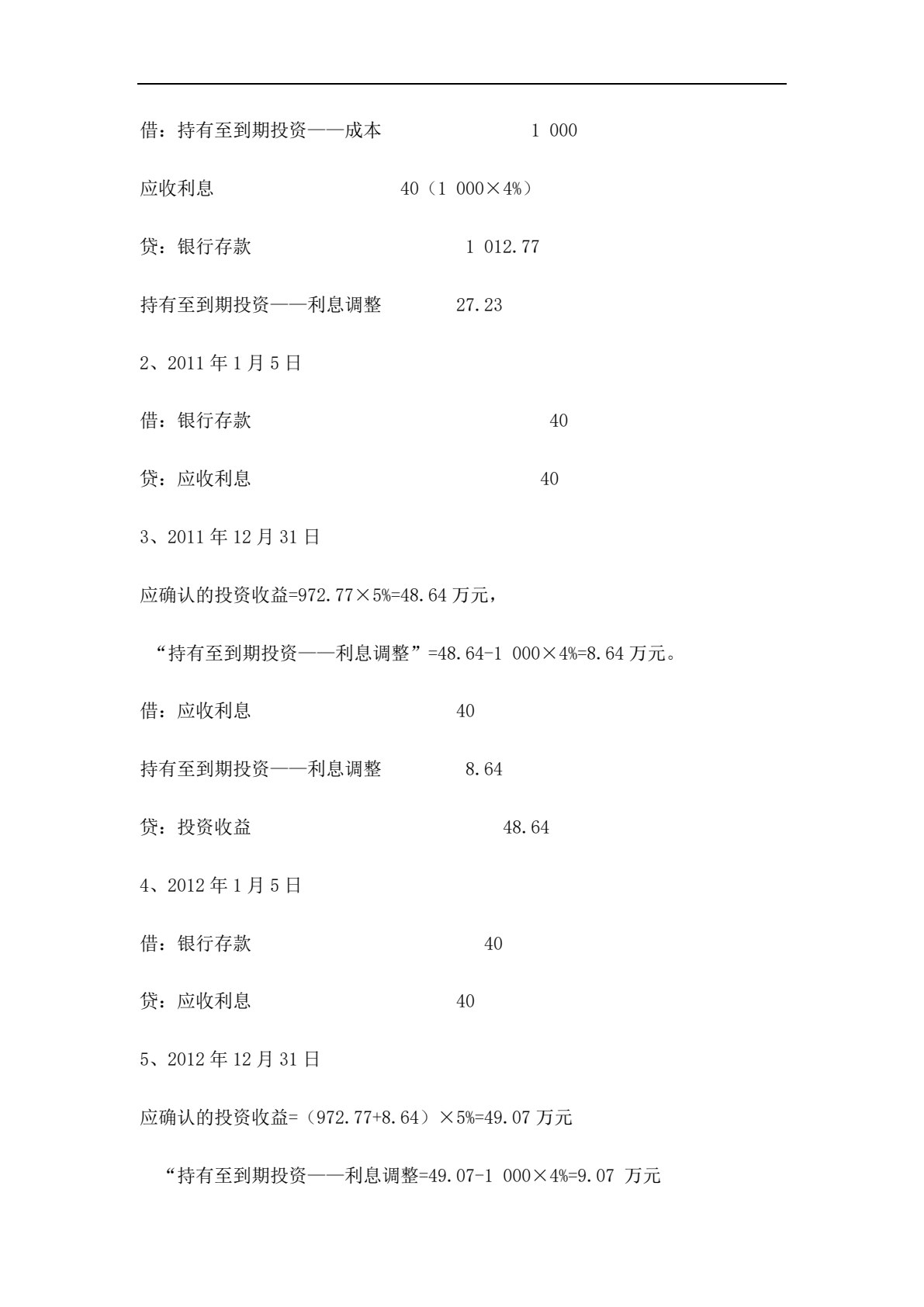 借：持有至到期投资——成本 1 000

应收利息 40（1 000×4%）

贷：银行存款 1 012.77

持有至到期投资——利息调整 27.23

2、2011 年 1 月 5 日

借：银行存款 40

贷：应收利息 40

3、2011 年 12 月 31 日

应确认的投资收益=972.77×5%=48.64 万元，

“持有至到期投资——利息调整”=48.64-1 000×4%=8.64 万元。

借：应收利息 40

持有至到期投资——利息调整 8.64

贷：投资收益 48.64

4、2012 年 1 月 5 日

借：银行存款 40

贷：应收利息 40

5、2012 年 12 月 31 日

应确认的投资收益=（972.77+8.64）×5%=49.07 万元

“持有至到期投资——利息调整=49.07-1 000×4%=9.07 万元